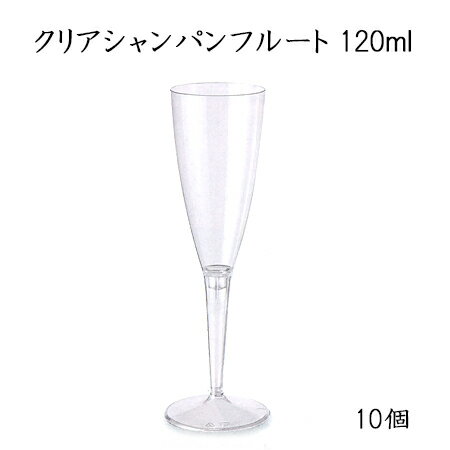 クリアシャンパンフルート 120ml

10個